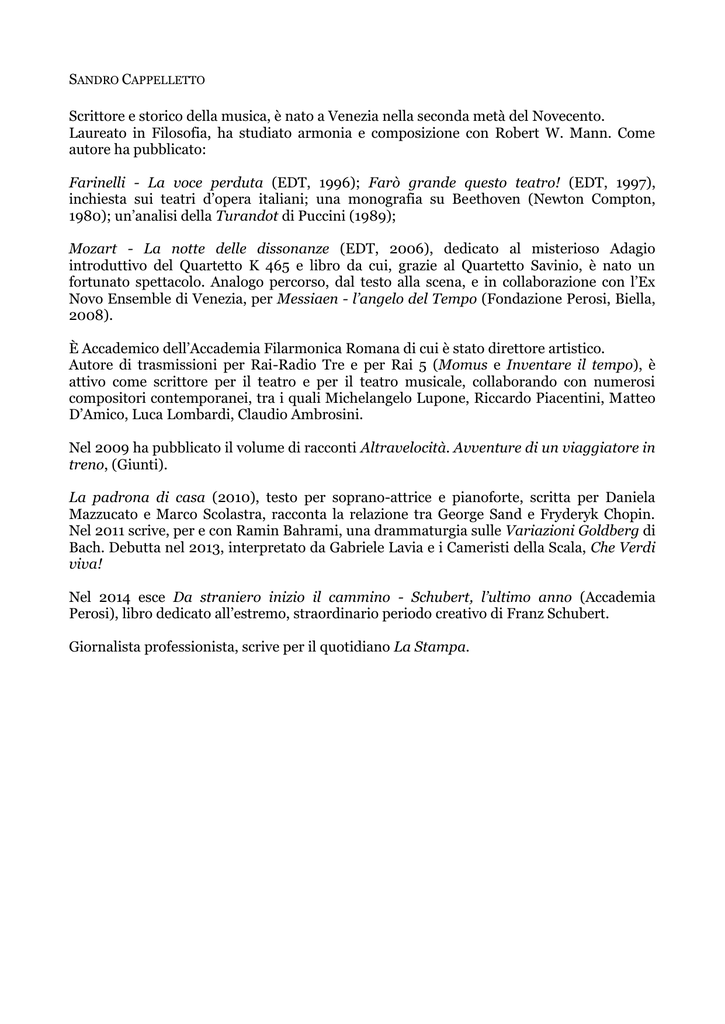 SANDRO CAPPELLETTO

Scrittore e storico della musica, è nato a Venezia nella seconda metà del Novecento. Laureato in Filosofia, ha studiato armonia e composizione con Robert W. Mann. Come autore ha pubblicato:

Farinelli - La voce perduta (EDT, 1996); Farò grande questo teatro! (EDT, 1997), inchiesta sui teatri d'opera italiani; una monografia su Beethoven (Newton Compton, 1980); un'analisi della Turandot di Puccini (1989);

Mozart - La notte delle dissonanze (EDT, 2006), dedicato al misterioso Adagio introduttivo del Quartetto K 465 e libro da cui, grazie al Quartetto Savinio, è nato un fortunato spettacolo. Analogo percorso, dal testo alla scena, e in collaborazione con l'Ex Novo Ensemble di Venezia, per Messiaen - l'angelo del Tempo (Fondazione Perosi, Biella, 2008).

È Accademico dell'Accademia Filarmonica Romana di cui è stato direttore artistico.
Autore di trasmissioni per Rai-Radio Tre e per Rai 5 (Momus e Inventare il tempo), è attivo come scrittore per il teatro e per il teatro musicale, collaborando con numerosi compositori contemporanei, tra i quali Michelangelo Lupone, Riccardo Piacentini, Matteo D'Amico, Luca Lombardi, Claudio Ambrosini.

Nel 2009 ha pubblicato il volume di racconti Altravelocità. Avventure di un viaggiatore in treno, (Giunti).

La padrona di casa (2010), testo per soprano-attrice e pianoforte, scritta per Daniela Mazzucato e Marco Scolastra, racconta la relazione tra George Sand e Fryderyk Chopin. Nel 2011 scrive, per e con Ramin Bahrami, una drammaturgia sulle Variazioni Goldberg di Bach. Debutta nel 2013, interpretato da Gabriele Lavia e i Cameristi della Scala, Che Verdi viva!

Nel 2014 esce Da straniero inizio il cammino - Schubert, l'ultimo anno (Accademia Perosi), libro dedicato all'estremo, straordinario periodo creativo di Franz Schubert.

Giornalista professionista, scrive per il quotidiano La Stampa.